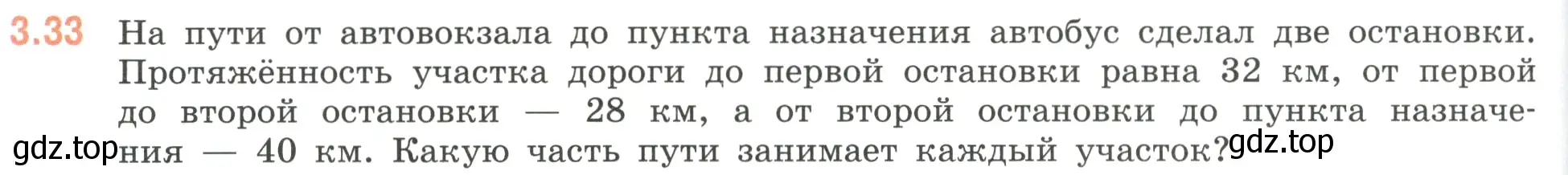 3.33 На пути от автовокзала до пункта назначения автобус сделал две остановки. Протяжённость участка дороги до первой остановки равна 32 км, от первой до второй остановки — 28 км, а от второй остановки до пункта назначения — 40 км. Какую часть пути занимает каждый участок?

gdz.top gdz.top